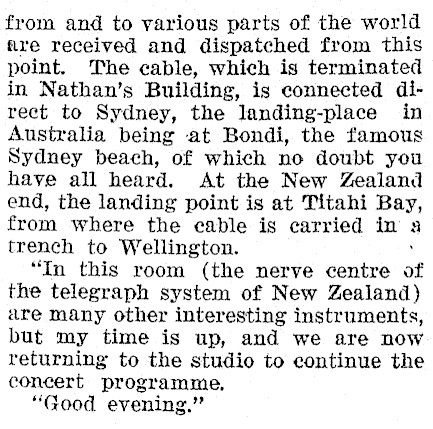 from and to various parts of the world are received and dispatched from this point. The cable, which is terminated in Nathan's Building, is connected direct to Sydney, the landing-place in Australia being at Bondi, the famous Sydney beach, of which no doubt you have all heard. At the New Zealand end, the landing point is at Titahi Bay, from where the cable is carried in a trench to Wellington.

"In this room (the nerve centre of the telegraph system of New Zealand) are many other interesting instruments, but my time is up, and we are now returning to the studio to continue the concert programme.

"Good evening."